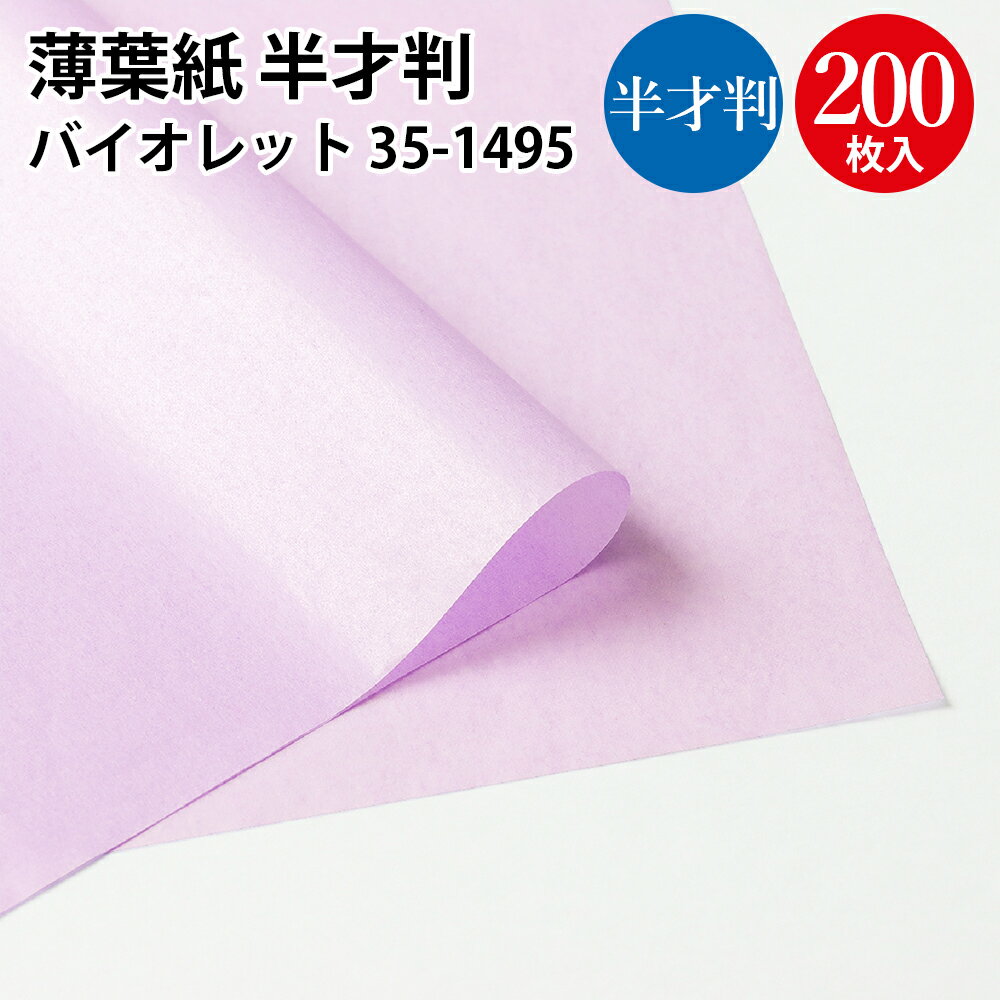 薄葉紙 半才判
バイオレット 35-1495

半才判

200
枚入